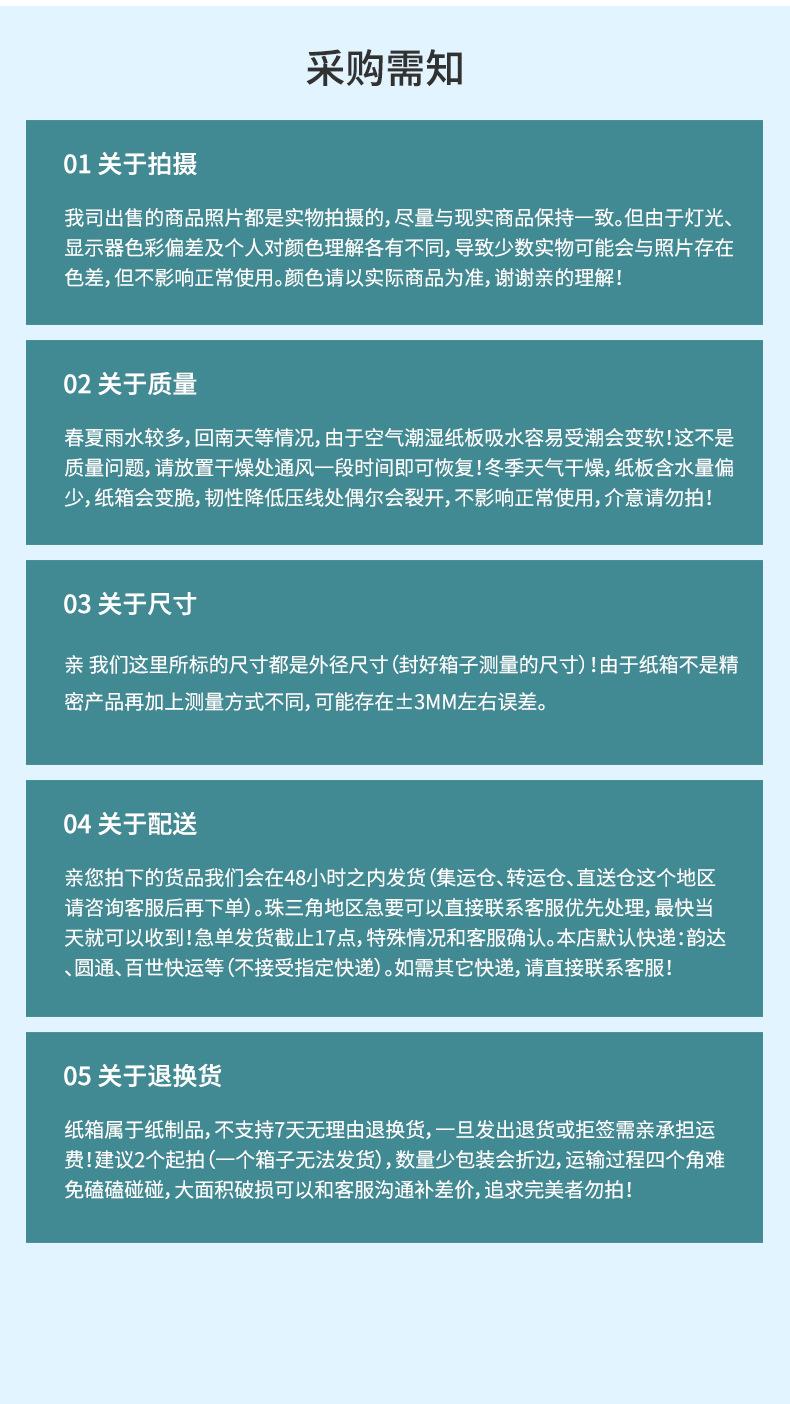 采购需知

01 关于拍摄

我司出售的商品照片都是实物拍摄的，尽量与现实商品保持一致。但由于灯光、显示器色彩偏差及个人对颜色理解各有不同，导致少数实物可能会与照片存在色差，但不影响正常使用。颜色请以实际商品为准，谢谢亲的理解！

02 关于质量

春夏雨水较多，回南天等情况，由于空气潮湿纸板吸水容易受潮会变软！这不是质量问题，请放置干燥处通风一段时间即可恢复！冬季天气干燥，纸板含水量偏少，纸箱会变脆，韧性降低压线处偶尔会裂开，不影响正常使用，介意请勿拍！

03 关于尺寸

亲 我们这里所标的尺寸都是外径尺寸（封好箱子测量的尺寸）！由于纸箱不是精密产品再加上测量方式不同，可能存在±3MM左右误差。

04 关于配送

亲您拍下的货品我们会在48小时之内发货（集运仓、转运仓、直送仓这个地区请咨询客服后再下单）。珠三角地区急要可以直接联系客服优先处理，最快当天就可以收到！急单发货截止17点，特殊情况和客服确认。本店默认快递：韵达、圆通、百世快运等（不接受指定快递）。如需其它快递，请直接联系客服！

05 关于退换货

纸箱属于纸制品，不支持7天无理由退换货，一旦发出退货或拒签需亲承担运费！建议2个起拍（一个箱子无法发货），数量少包装会折边，运输过程四个角难免磕磕碰碰，大面积破损可以和客服沟通补差价，追求完美者勿拍！